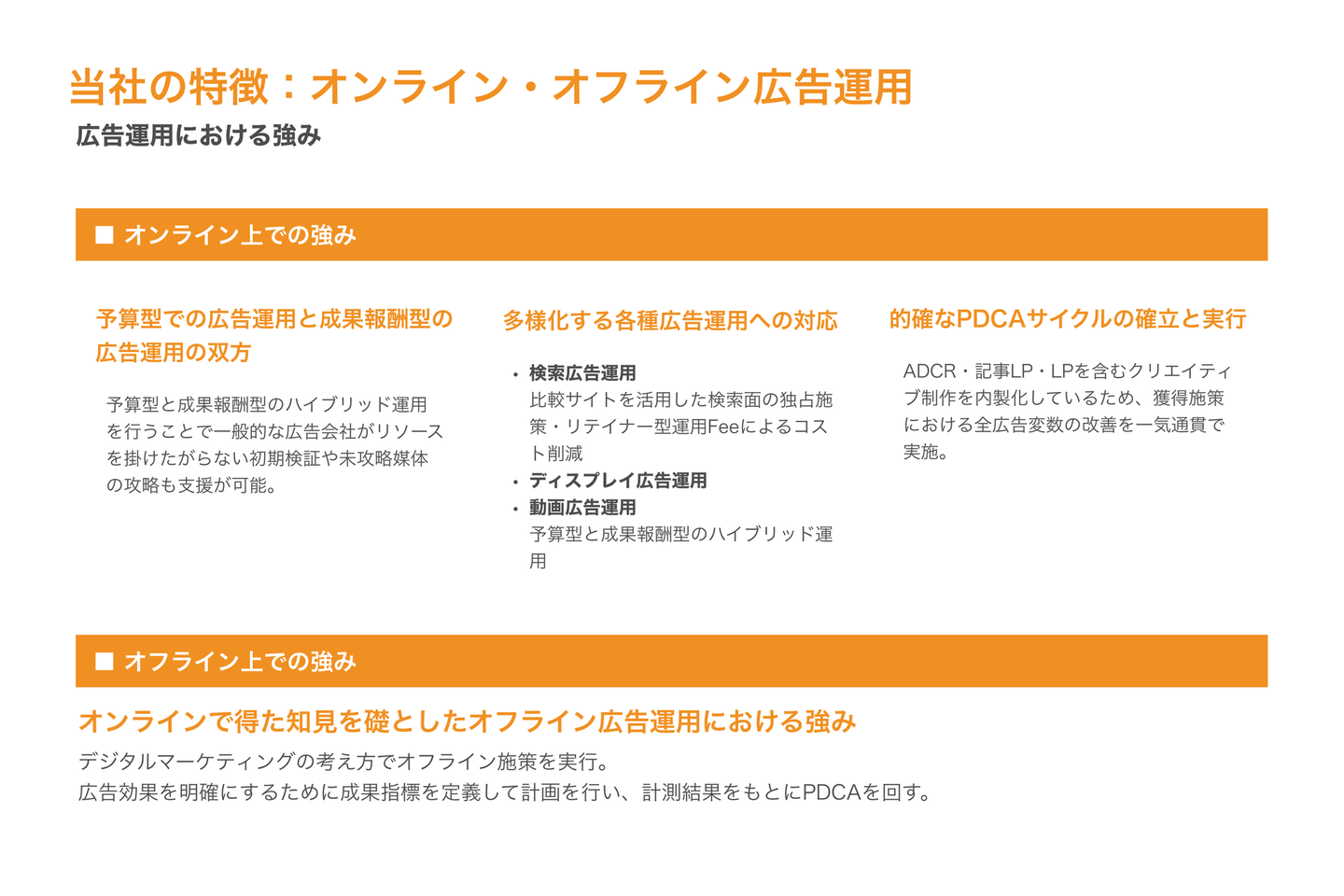 当社の特徴：オンライン・オフライン広告運用

広告運用における強み

■ オンライン上での強み

予算型での広告運用と成果報酬型の広告運用の双方

予算型と成果報酬型のハイブリッド運用を行うことで一般的な広告会社がリソースを掛けたがらない初期検証や未攻略媒体の攻略も支援が可能。

多様化する各種広告運用への対応

• 検索広告運用
比較サイトを活用した検索面の独占施策・リテイナー型運用Feeによるコスト削減
• ディスプレイ広告運用
• 動画広告運用
予算型と成果報酬型のハイブリッド運用

的確なPDCAサイクルの確立と実行

ADCR・記事LP・LPを含むクリエイティブ制作を内製化しているため、獲得施策における全広告変数の改善を一気通貫で実施。

■ オフライン上での強み

オンラインで得た知見を礎としたオフライン広告運用における強み

デジタルマーケティングの考え方でオフライン施策を実行。
広告効果を明確にするために成果指標を定義して計画を行い、計測結果をもとにPDCAを回す。